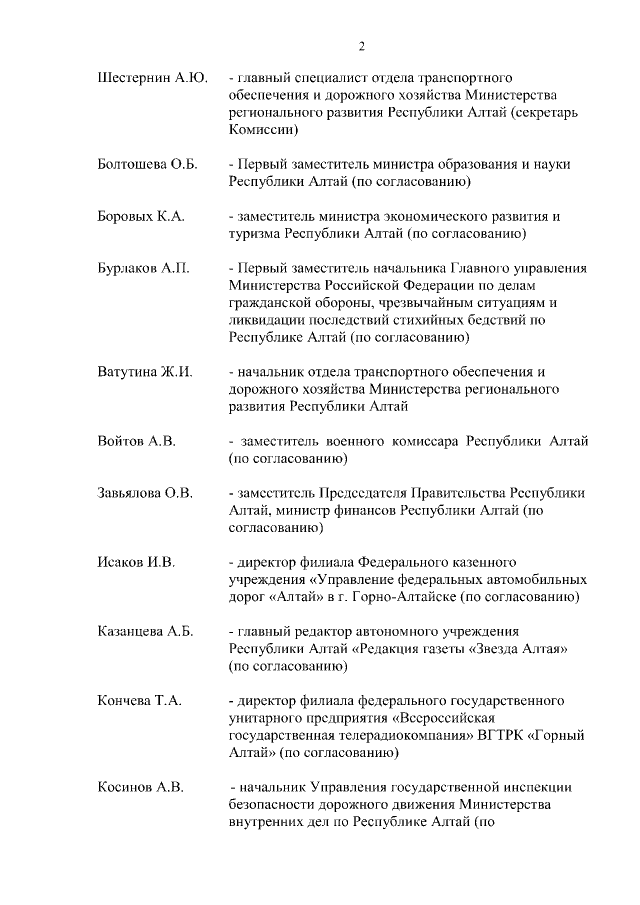 2

Шестернин А.Ю. - главный специалист отдела транспортного обеспечения и дорожного хозяйства Министерства регионального развития Республики Алтай (секретарь Комиссии)

Болтошева О.Б. - Первый заместитель министра образования и науки Республики Алтай (по согласованию)

Боровых К.А. - заместитель министра экономического развития и туризма Республики Алтай (по согласованию)

Бурлаков А.П. - Первый заместитель начальника Главного управления Министерства Российской Федерации по делам гражданской обороны, чрезвычайным ситуациям и ликвидации последствий стихийных бедствий по Республике Алтай (по согласованию)

Ватутина Ж.И. - начальник отдела транспортного обеспечения и дорожного хозяйства Министерства регионального развития Республики Алтай

Войтов А.В. - заместитель военного комиссара Республики Алтай (по согласованию)

Завьялова О.В. - заместитель Председателя Правительства Республики Алтай, министр финансов Республики Алтай (по согласованию)

Исаков И.В. - директор филиала Федерального казенного учреждения «Управление федеральных автомобильных дорог «Алтай» в г. Горно-Алтайске (по согласованию)

Казанцева А.Б. - главный редактор автономного учреждения Республики Алтай «Редакция газеты «Звезда Алтая» (по согласованию)

Кончева Т.А. - директор филиала федерального государственного унитарного предприятия «Всероссийская государственная телерадиокомпания» ВГТРК «Горный Алтай» (по согласованию)

Косинов А.В. - начальник Управления государственной инспекции безопасности дорожного движения Министерства внутренних дел по Республике Алтай (по